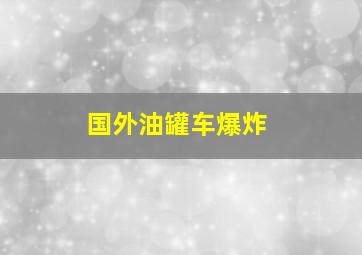 国外油罐车爆炸